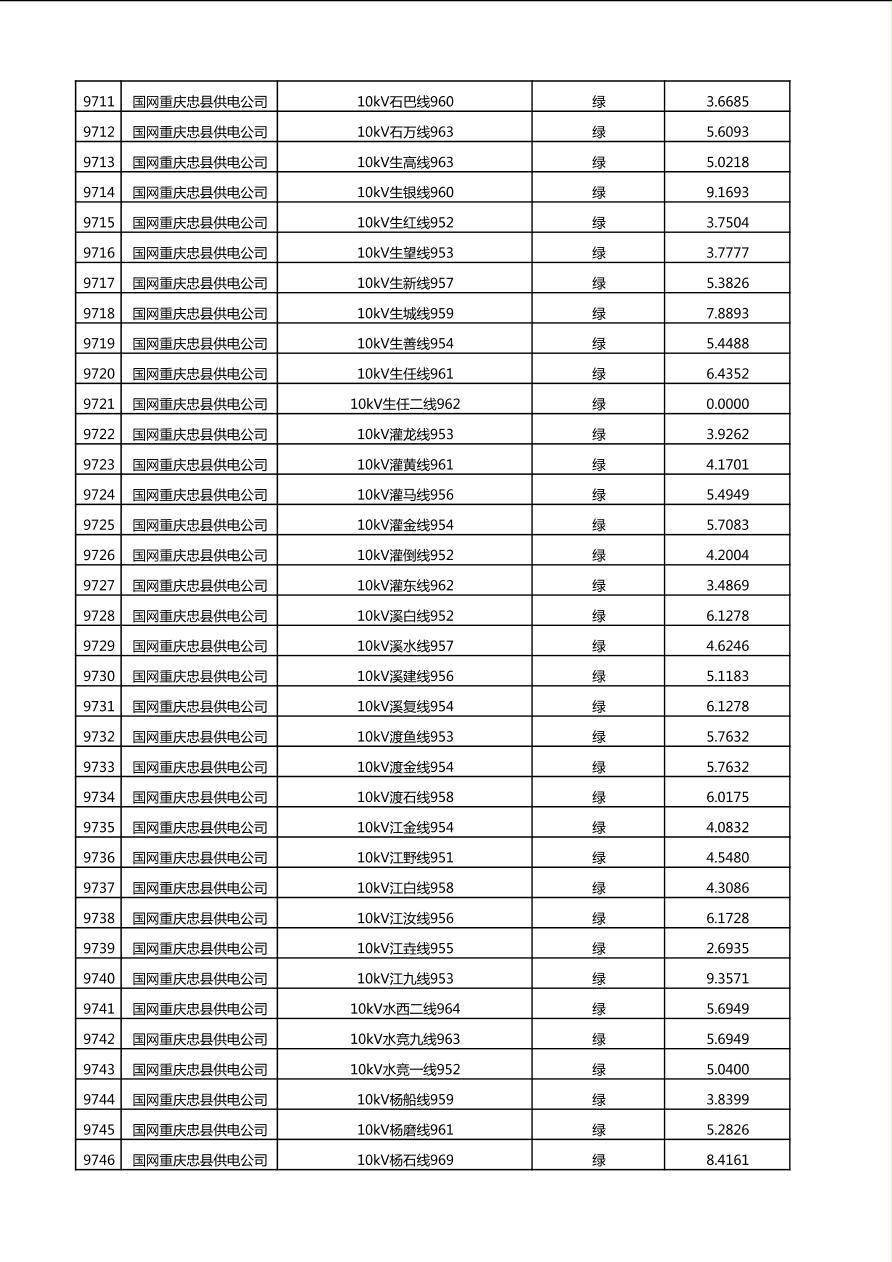 | 9711 | 国网重庆忠县供电公司 | 10kV石巴线960 | 绿 | 3.6685 |
|---|---|---|---|---|
| 9712 | 国网重庆忠县供电公司 | 10kV石万线963 | 绿 | 5.6093 |
| 9713 | 国网重庆忠县供电公司 | 10kV生高线963 | 绿 | 5.0218 |
| 9714 | 国网重庆忠县供电公司 | 10kV生银线960 | 绿 | 9.1693 |
| 9715 | 国网重庆忠县供电公司 | 10kV生红线952 | 绿 | 3.7504 |
| 9716 | 国网重庆忠县供电公司 | 10kV生望线953 | 绿 | 3.7777 |
| 9717 | 国网重庆忠县供电公司 | 10kV生新线957 | 绿 | 5.3826 |
| 9718 | 国网重庆忠县供电公司 | 10kV生城线959 | 绿 | 7.8893 |
| 9719 | 国网重庆忠县供电公司 | 10kV生善线954 | 绿 | 5.4488 |
| 9720 | 国网重庆忠县供电公司 | 10kV生任线961 | 绿 | 6.4352 |
| 9721 | 国网重庆忠县供电公司 | 10kV生任二线962 | 绿 | 0.0000 |
| 9722 | 国网重庆忠县供电公司 | 10kV灌龙线953 | 绿 | 3.9262 |
| 9723 | 国网重庆忠县供电公司 | 10kV灌黄线961 | 绿 | 4.1701 |
| 9724 | 国网重庆忠县供电公司 | 10kV灌马线956 | 绿 | 5.4949 |
| 9725 | 国网重庆忠县供电公司 | 10kV灌金线954 | 绿 | 5.7083 |
| 9726 | 国网重庆忠县供电公司 | 10kV灌倒线952 | 绿 | 4.2004 |
| 9727 | 国网重庆忠县供电公司 | 10kV灌东线962 | 绿 | 3.4869 |
| 9728 | 国网重庆忠县供电公司 | 10kV溪白线952 | 绿 | 6.1278 |
| 9729 | 国网重庆忠县供电公司 | 10kV溪水线957 | 绿 | 4.6246 |
| 9730 | 国网重庆忠县供电公司 | 10kV溪建线956 | 绿 | 5.1183 |
| 9731 | 国网重庆忠县供电公司 | 10kV溪复线954 | 绿 | 6.1278 |
| 9732 | 国网重庆忠县供电公司 | 10kV渡鱼线953 | 绿 | 5.7632 |
| 9733 | 国网重庆忠县供电公司 | 10kV渡金线954 | 绿 | 5.7632 |
| 9734 | 国网重庆忠县供电公司 | 10kV渡石线958 | 绿 | 6.0175 |
| 9735 | 国网重庆忠县供电公司 | 10kV江金线954 | 绿 | 4.0832 |
| 9736 | 国网重庆忠县供电公司 | 10kV江野线951 | 绿 | 4.5480 |
| 9737 | 国网重庆忠县供电公司 | 10kV江白线958 | 绿 | 4.3086 |
| 9738 | 国网重庆忠县供电公司 | 10kV江汝线956 | 绿 | 6.1728 |
| 9739 | 国网重庆忠县供电公司 | 10kV江垚线955 | 绿 | 2.6935 |
| 9740 | 国网重庆忠县供电公司 | 10kV江九线953 | 绿 | 9.3571 |
| 9741 | 国网重庆忠县供电公司 | 10kV水西二线964 | 绿 | 5.6949 |
| 9742 | 国网重庆忠县供电公司 | 10kV水竞九线963 | 绿 | 5.6949 |
| 9743 | 国网重庆忠县供电公司 | 10kV水竞一线952 | 绿 | 5.0400 |
| 9744 | 国网重庆忠县供电公司 | 10kV杨船线959 | 绿 | 3.8399 |
| 9745 | 国网重庆忠县供电公司 | 10kV杨磨线961 | 绿 | 5.2826 |
| 9746 | 国网重庆忠县供电公司 | 10kV杨石线969 | 绿 | 8.4161 |